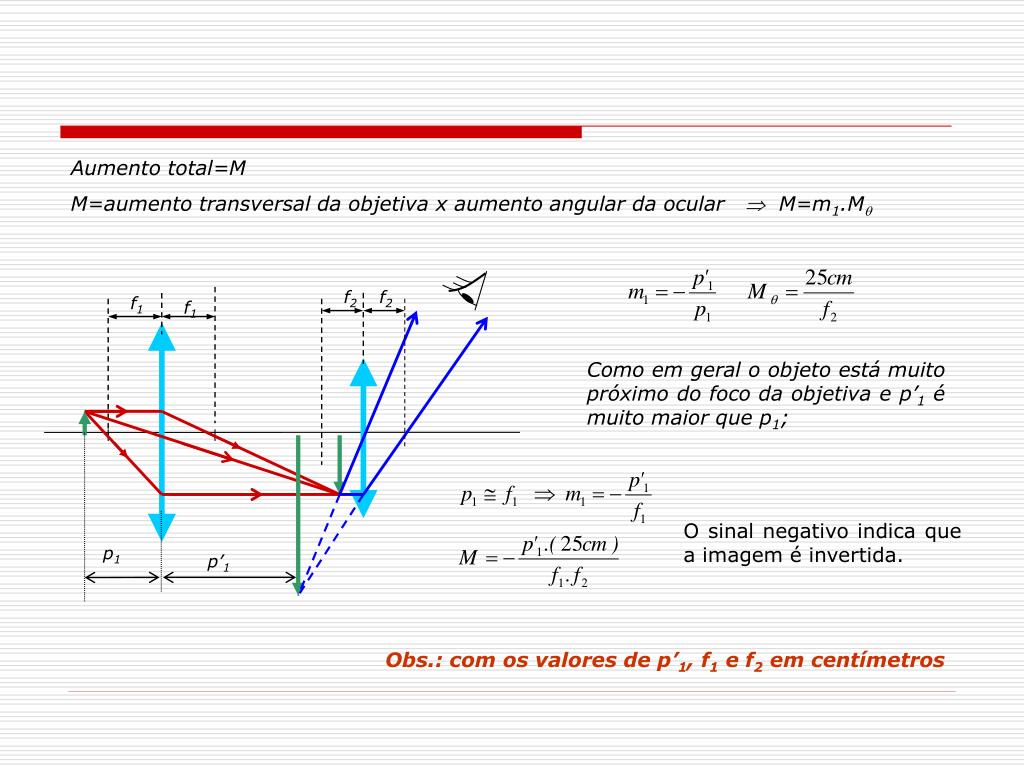 Aumento total=M

M=aumento transversal da objetiva x aumento angular da ocular $\Rightarrow$ M=m$_1$.M$_\theta$

$f_1$ $f_1$ $f_2$ $f_2$

$p_1$ $p'_1$

$m_1 = -\frac{p'_1}{p_1}$ $M_\theta = \frac{25cm}{f_2}$

Como em geral o objeto está muito próximo do foco da objetiva e p'$_1$ é muito maior que p$_1$;

$p_1 \cong f_1 \Rightarrow m_1 = -\frac{p'_1}{f_1}$

$M = -\frac{p'_1.(25cm)}{f_1.f_2}$

O sinal negativo indica que a imagem é invertida.

Obs.: com os valores de p'$_1$, f$_1$ e f$_2$ em centímetros